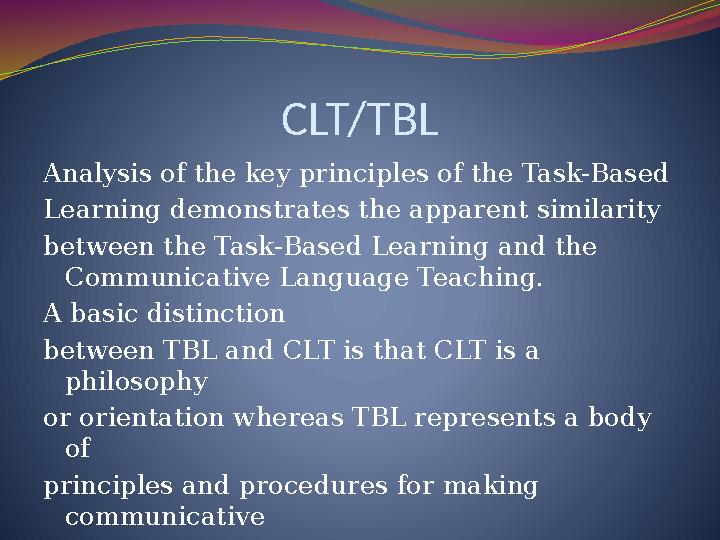 CLT/TBL

Analysis of the key principles of the Task-Based

Learning demonstrates the apparent similarity

between the Task-Based Learning and the Communicative Language Teaching.

A basic distinction

between TBL and CLT is that CLT is a philosophy

or orientation whereas TBL represents a body of

principles and procedures for making communicative